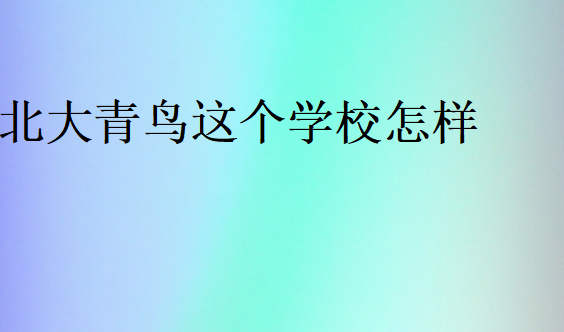 北大青鸟这个学校怎样